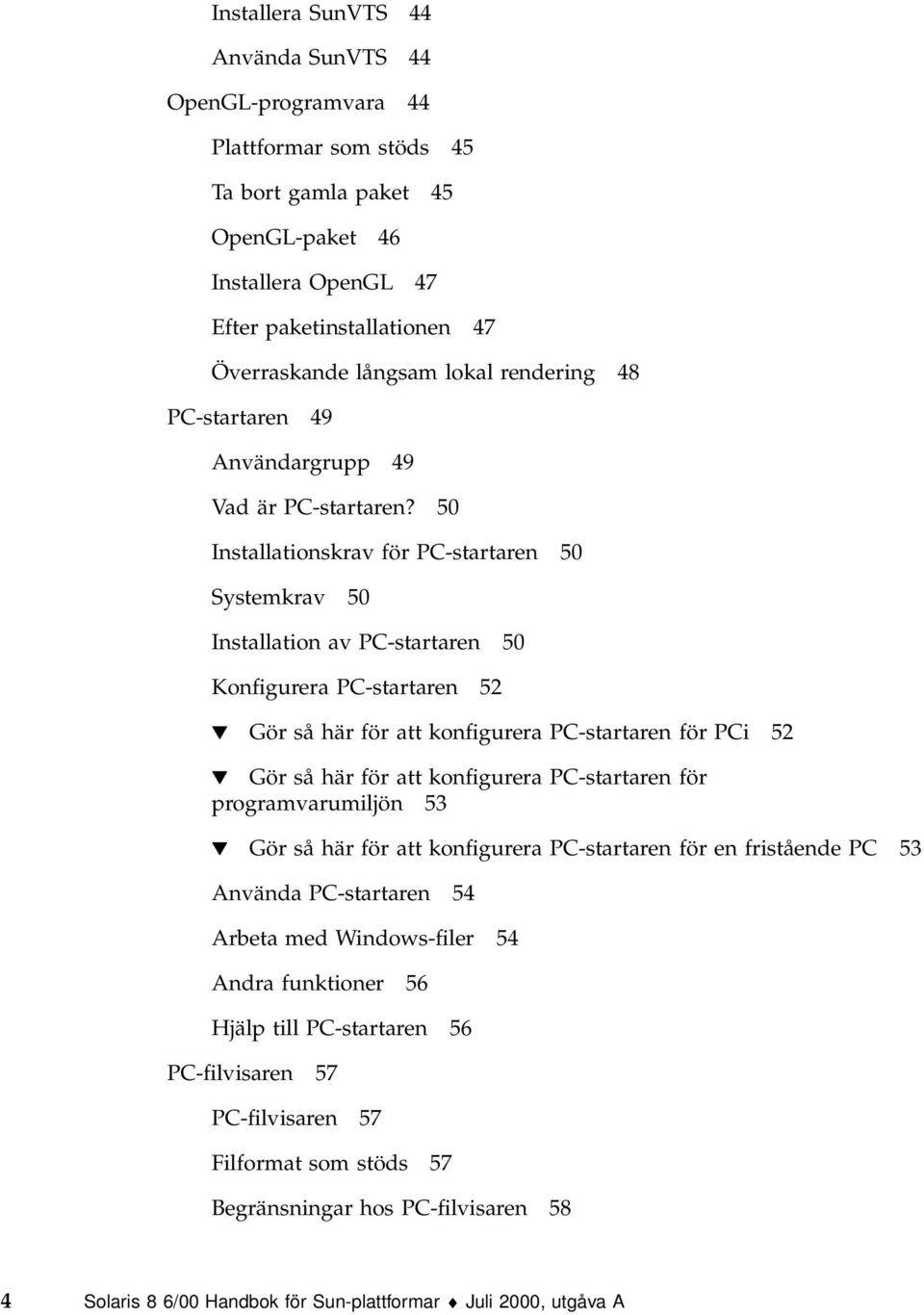 Installera SunVTS 44

Använda SunVTS 44

OpenGL-programvara 44

Plattformar som stöds 45

Ta bort gamla paket 45

OpenGL-paket 46

Installera OpenGL 47

Efter paketinstallationen 47

Överraskande långsam lokal rendering 48

PC-startaren 49

Användargrupp 49

Vad är PC-startaren? 50

Installationskrav för PC-startaren 50

Systemkrav 50

Installation av PC-startaren 50

Konfigurera PC-startaren 52

▼ Gör så här för att konfigurera PC-startaren för PCi 52

▼ Gör så här för att konfigurera PC-startaren för programvarumiljön 53

▼ Gör så här för att konfigurera PC-startaren för en fristående PC 53

Använda PC-startaren 54

Arbeta med Windows-filer 54

Andra funktioner 56

Hjälp till PC-startaren 56

PC-filvisaren 57

PC-filvisaren 57

Filformat som stöds 57

Begränsningar hos PC-filvisaren 58

4 Solaris 8 6/00 Handbok för Sun-plattformar ♦ Juli 2000, utgåva A